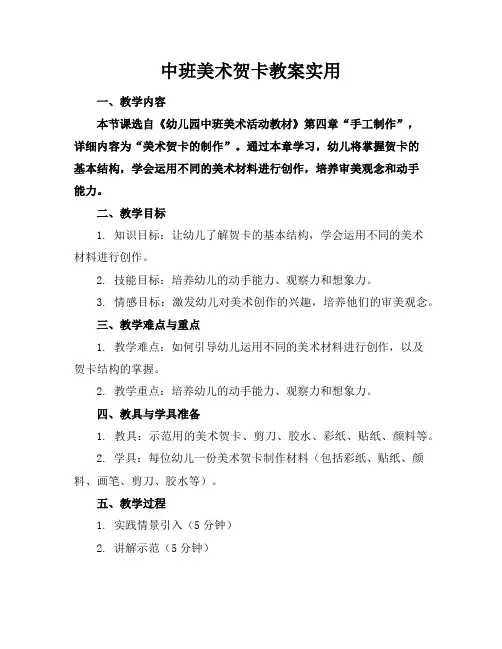 中班美术贺卡教案实用

一、教学内容

本节课选自《幼儿园中班美术活动教材》第四章“手工制作”，详细内容为“美术贺卡的制作”。通过本章学习，幼儿将掌握贺卡的基本结构，学会运用不同的美术材料进行创作，培养审美观念和动手能力。

二、教学目标

1. 知识目标：让幼儿了解贺卡的基本结构，学会运用不同的美术材料进行创作。

2. 技能目标：培养幼儿的动手能力、观察力和想象力。

3. 情感目标：激发幼儿对美术创作的兴趣，培养他们的审美观念。

三、教学难点与重点

1. 教学难点：如何引导幼儿运用不同的美术材料进行创作，以及贺卡结构的掌握。

2. 教学重点：培养幼儿的动手能力、观察力和想象力。

四、教具与学具准备

1. 教具：示范用的美术贺卡、剪刀、胶水、彩纸、贴纸、颜料等。

2. 学具：每位幼儿一份美术贺卡制作材料（包括彩纸、贴纸、颜料、画笔、剪刀、胶水等）。

五、教学过程

1. 实践情景引入（5分钟）

2. 讲解示范（5分钟）